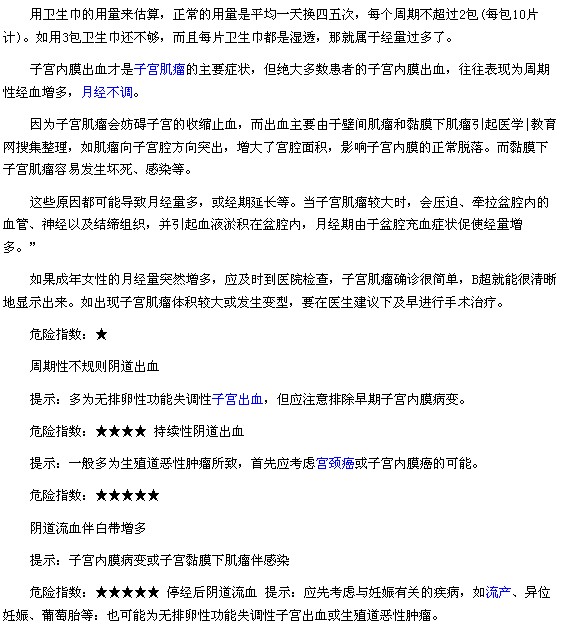 用卫生巾的用量来估算，正常的用量是平均一天换四五次，每个周期不超过2包(每包10片计)。如用3包卫生巾还不够，而且每片卫生巾都是湿透，那就属于经量过多了。

子宫内膜出血才是子宫肌瘤的主要症状，但绝大多数患者的子宫内膜出血，往往表现为周期性经血增多，月经不调。

因为子宫肌瘤会妨碍子宫的收缩止血，而出血主要由于壁间肌瘤和黏膜下肌瘤引起医学|教育网搜集整理，如肌瘤向子宫腔方向突出，增大了宫腔面积，影响子宫内膜的正常脱落。而黏膜下子宫肌瘤容易发生坏死、感染等。

这些原因都可能导致月经量多，或经期延长等。当子宫肌瘤较大时，会压迫、牵拉盆腔内的血管、神经以及结缔组织，并引起血液淤积在盆腔内，月经期由于盆腔充血症状促使经量增多。”

如果成年女性的月经量突然增多，应及时到医院检查，子宫肌瘤确诊很简单，B超就能很清晰地显示出来。如出现子宫肌瘤体积较大或发生变型，要在医生建议下及早进行手术治疗。

危险指数：★

周期性不规则阴道出血

提示：多为无排卵性功能失调性子宫出血，但应注意排除早期子宫内膜病变。

危险指数：★★★★ 持续性阴道出血

提示：一般多为生殖道恶性肿瘤所致，首先应考虑宫颈癌或子宫内膜癌的可能。

危险指数：★★★★★

阴道流血伴白带增多

提示：子宫内膜病变或子宫黏膜下肌瘤伴感染

危险指数：★★★★★ 停经后阴道流血 提示：应先考虑与妊娠有关的疾病，如流产、异位妊娠、葡萄胎等：也可能为无排卵性功能失调性子宫出血或生殖道恶性肿瘤。